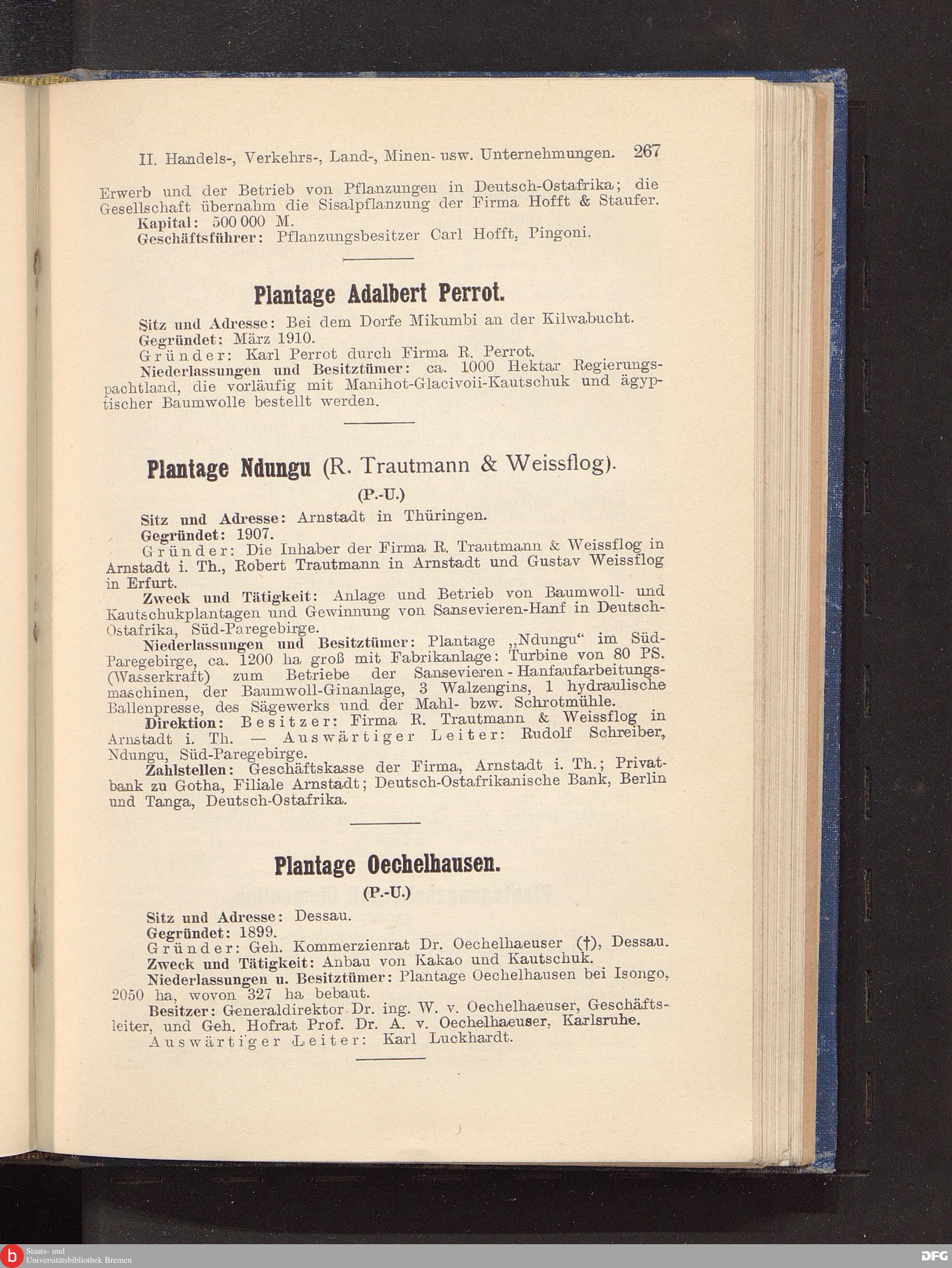 II. Handels-, Verkehrs-, Land-, Minen- usw. Unternehmungen. 267

Erwerb und der Betrieb von Pflanzungen in Deutsch-Ostafrika; die Gesellschaft übernahm die Sisalpflanzung der Firma Hofft & Staufer.

Kapital: 500 000 M.

Geschäftsführer: Pflanzungsbesitzer Carl Hofft, Pingoni.

Plantage Adalbert Perrot.

Sitz und Adresse: Bei dem Dorfe Mikumbi an der Kilwabucht.

Gegründet: März 1910.

Gründer: Karl Perrot durch Firma R. Perrot.

Niederlassungen und Besitztümer: ca. 1000 Hektar Regierungspachtland, die vorläufig mit Manihot-Glacivoii-Kautschuk und ägyptischer Baumwolle bestellt werden.

Plantage Ndungu (R. Trautmann & Weissflog).

(P.-U.)

Sitz und Adresse: Arnstadt in Thüringen.

Gegründet: 1907.

Gründer: Die Inhaber der Firma R. Trautmann & Weissflog in Arnstadt i. Th., Robert Trautmann in Arnstadt und Gustav Weissflog in Erfurt.

Zweck und Tätigkeit: Anlage und Betrieb von Baumwoll- und Kautschukplantagen und Gewinnung von Sansevieren-Hanf in Deutsch-Ostafrika, Süd-Paregebirge.

Niederlassungen und Besitztümer: Plantage „Ndungu“ im Süd-Paregebirge, ca. 1200 ha groß mit Fabrikanlage: Turbine von 80 PS. (Wasserkraft) zum Betriebe der Sansevieren-Hanfaufarbeitungsmaschinen, der Baumwoll-Ginanlage, 3 Walzengins, 1 hydraulische Ballenpresse, des Sägewerks und der Mahl- bzw. Schrotmühle.

Direktion: Besitzer: Firma R. Trautmann & Weissflog in Arnstadt i. Th. — Auswärtiger Leiter: Rudolf Schreiber, Ndungu, Süd-Paregebirge.

Zahlstellen: Geschäftskasse der Firma, Arnstadt i. Th.; Privatbank zu Gotha, Filiale Arnstadt; Deutsch-Ostafrikanische Bank, Berlin und Tanga, Deutsch-Ostafrika.

Plantage Oechelhausen.

(P.-U.)

Sitz und Adresse: Dessau.

Gegründet: 1899.

Gründer: Geh. Kommerzienrat Dr. Oechelhaeuser (†), Dessau.

Zweck und Tätigkeit: Anbau von Kakao und Kautschuk.

Niederlassungen u. Besitztümer: Plantage Oechelhausen bei Isongo, 2050 ha, wovon 327 ha bebaut.

Besitzer: Generaldirektor Dr. ing. W. v. Oechelhaeuser, Geschäftsleiter, und Geh. Hofrat Prof. Dr. A. v. Oechelhaeuser, Karlsruhe.

Auswärtiger Leiter: Karl Luckhardt.

Staats- und Universitätsbibliothek Bremen

DFG